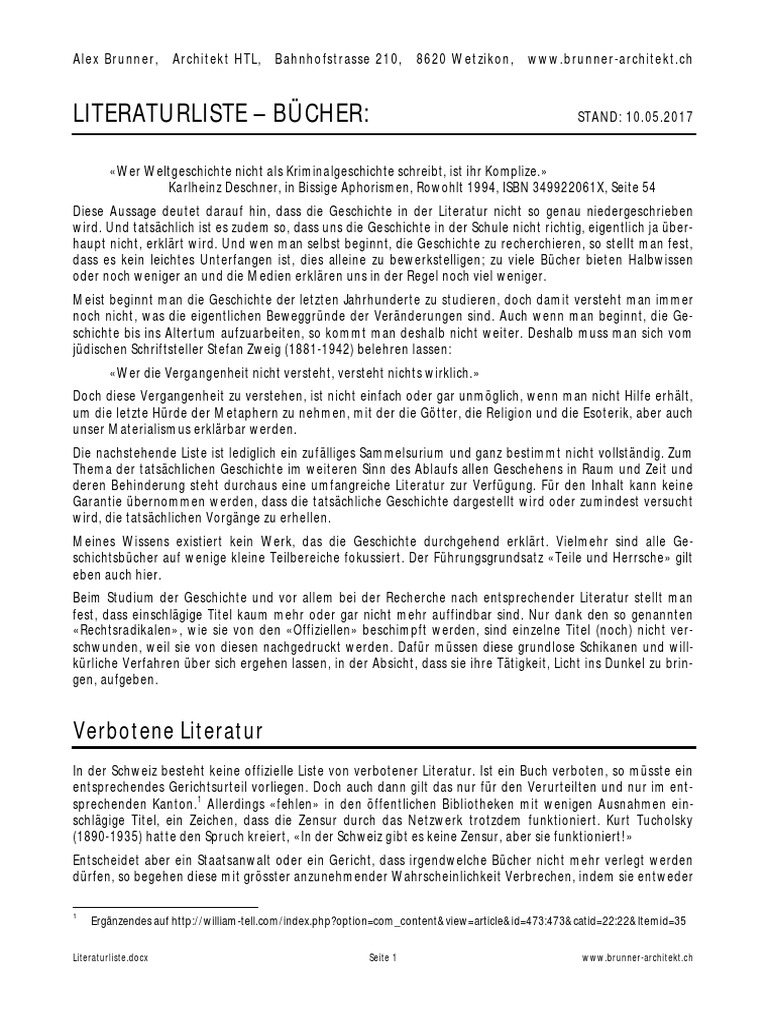 Alex Brunner, Architekt HTL, Bahnhofstrasse 210, 8620 Wetzikon, www.brunner-architekt.ch

LITERATURLISTE – BÜCHER:

STAND: 10.05.2017

«Wer Weltgeschichte nicht als Kriminalgeschichte schreibt, ist ihr Komplize.»
Karlheinz Deschner, in Bissige Aphorismen, Rowohlt 1994, ISBN 349922061X, Seite 54

Diese Aussage deutet darauf hin, dass die Geschichte in der Literatur nicht so genau niedergeschrieben wird. Und tatsächlich ist es zudem so, dass uns die Geschichte in der Schule nicht richtig, eigentlich ja überhaupt nicht, erklärt wird. Und wen man selbst beginnt, die Geschichte zu recherchieren, so stellt man fest, dass es kein leichtes Unterfangen ist, dies alleine zu bewerkstelligen; zu viele Bücher bieten Halbwissen oder noch weniger an und die Medien erklären uns in der Regel noch viel weniger.

Meist beginnt man die Geschichte der letzten Jahrhunderte zu studieren, doch damit versteht man immer noch nicht, was die eigentlichen Beweggründe der Veränderungen sind. Auch wenn man beginnt, die Geschichte bis ins Altertum aufzuarbeiten, so kommt man deshalb nicht weiter. Deshalb muss man sich vom jüdischen Schriftsteller Stefan Zweig (1881-1942) belehren lassen:

«Wer die Vergangenheit nicht versteht, versteht nichts wirklich.»

Doch diese Vergangenheit zu verstehen, ist nicht einfach oder gar unmöglich, wenn man nicht Hilfe erhält, um die letzte Hürde der Metaphern zu nehmen, mit der die Götter, die Religion und die Esoterik, aber auch unser Materialismus erklärbar werden.

Die nachstehende Liste ist lediglich ein zufälliges Sammelsurium und ganz bestimmt nicht vollständig. Zum Thema der tatsächlichen Geschichte im weiteren Sinn des Ablaufs allen Geschehens in Raum und Zeit und deren Behinderung steht durchaus eine umfangreiche Literatur zur Verfügung. Für den Inhalt kann keine Garantie übernommen werden, dass die tatsächliche Geschichte dargestellt wird oder zumindest versucht wird, die tatsächlichen Vorgänge zu erhellen.

Meines Wissens existiert kein Werk, das die Geschichte durchgehend erklärt. Vielmehr sind alle Geschichtsbücher auf wenige kleine Teilbereiche fokussiert. Der Führungsgrundsatz «Teile und Herrsche» gilt eben auch hier.

Beim Studium der Geschichte und vor allem bei der Recherche nach entsprechender Literatur stellt man fest, dass einschlägige Titel kaum mehr oder gar nicht mehr auffindbar sind. Nur dank den so genannten «Rechtsradikalen», wie sie von den «Offiziellen» beschimpft werden, sind einzelne Titel (noch) nicht verschwunden, weil sie von diesen nachgedruckt werden. Dafür müssen diese grundlose Schikanen und willkürliche Verfahren über sich ergehen lassen, in der Absicht, dass sie ihre Tätigkeit, Licht ins Dunkel zu bringen, aufgeben.

Verbotene Literatur

In der Schweiz besteht keine offizielle Liste von verbotener Literatur. Ist ein Buch verboten, so müsste ein entsprechendes Gerichtsurteil vorliegen. Doch auch dann gilt das nur für den Verurteilten und nur im entsprechenden Kanton.$^1$ Allerdings «fehlen» in den öffentlichen Bibliotheken mit wenigen Ausnahmen einschlägige Titel, ein Zeichen, dass die Zensur durch das Netzwerk trotzdem funktioniert. Kurt Tucholsky (1890-1935) hatte den Spruch kreiert, «In der Schweiz gibt es keine Zensur, aber sie funktioniert!»

Entscheidet aber ein Staatsanwalt oder ein Gericht, dass irgendwelche Bücher nicht mehr verlegt werden dürfen, so begehen diese mit grösster anzunehmender Wahrscheinlichkeit Verbrechen, indem sie entweder

$^1$ Ergänzendes auf http://william-tell.com/index.php?option=com_content&view=article&id=473:473&catid=22:22&Itemid=35

Literaturliste.docx
Seite 1
www.brunner-architekt.ch